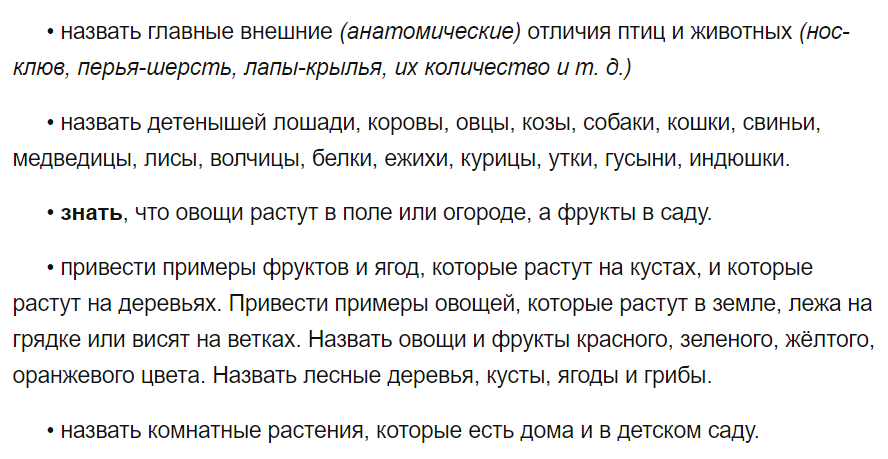 • назвать главные внешние (анатомические) отличия птиц и животных (нос-клюв, перья-шерсть, лапы-крылья, их количество и т. д.)

• назвать детенышей лошади, коровы, овцы, козы, собаки, кошки, свиньи, медведицы, лисы, волчицы, белки, ежихи, курицы, утки, гусыни, индюшки.

• знать, что овощи растут в поле или огороде, а фрукты в саду.

• привести примеры фруктов и ягод, которые растут на кустах, и которые растут на деревьях. Привести примеры овощей, которые растут в земле, лежа на грядке или висят на ветках. Назвать овощи и фрукты красного, зеленого, жёлтого, оранжевого цвета. Назвать лесные деревья, кусты, ягоды и грибы.

• назвать комнатные растения, которые есть дома и в детском саду.